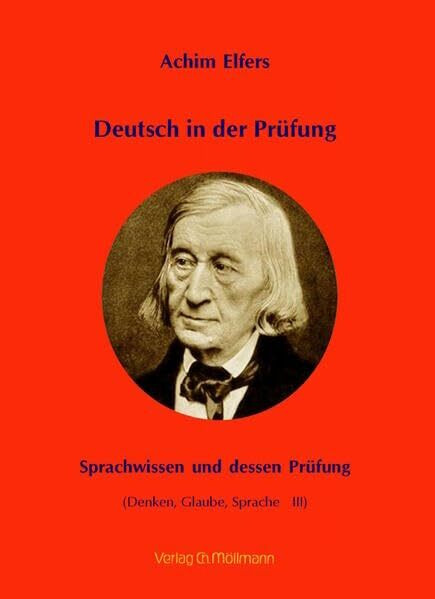 Achim Elfers

Deutsch in der Prüfung

Sprachwissen und dessen Prüfung

(Denken, Glaube, Sprache III)

Verlag Ch. Möllmann